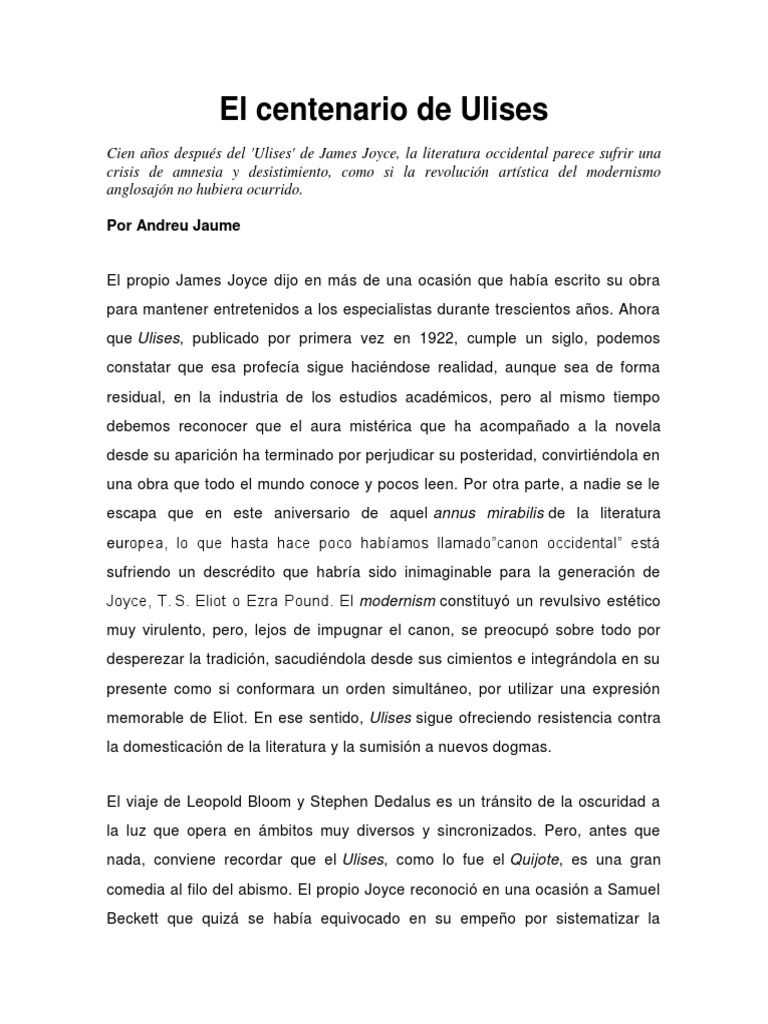 El centenario de Ulises

Cien años después del 'Ulises' de James Joyce, la literatura occidental parece sufrir una crisis de amnesia y desistimiento, como si la revolución artística del modernismo anglosajón no hubiera ocurrido.

Por Andreu Jaume

El propio James Joyce dijo en más de una ocasión que había escrito su obra para mantener entretenidos a los especialistas durante trescientos años. Ahora que Ulises, publicado por primera vez en 1922, cumple un siglo, podemos constatar que esa profecía sigue haciéndose realidad, aunque sea de forma residual, en la industria de los estudios académicos, pero al mismo tiempo debemos reconocer que el aura mistérica que ha acompañado a la novela desde su aparición ha terminado por perjudicar su posteridad, convirtiéndola en una obra que todo el mundo conoce y pocos leen. Por otra parte, a nadie se le escapa que en este aniversario de aquel annus mirabilis de la literatura europea, lo que hasta hace poco habíamos llamado"canon occidental" está sufriendo un descrédito que habría sido inimaginable para la generación de Joyce, T. S. Eliot o Ezra Pound. El modernism constituyó un revulsivo estético muy virulento, pero, lejos de impugnar el canon, se preocupó sobre todo por desperezar la tradición, sacudiéndola desde sus cimientos e integrándola en su presente como si conformara un orden simultáneo, por utilizar una expresión memorable de Eliot. En ese sentido, Ulises sigue ofreciendo resistencia contra la domesticación de la literatura y la sumisión a nuevos dogmas.

El viaje de Leopold Bloom y Stephen Dedalus es un tránsito de la oscuridad a la luz que opera en ámbitos muy diversos y sincronizados. Pero, antes que nada, conviene recordar que el Ulises, como lo fue el Quijote, es una gran comedia al filo del abismo. El propio Joyce reconoció en una ocasión a Samuel Beckett que quizá se había equivocado en su empeño por sistematizar la